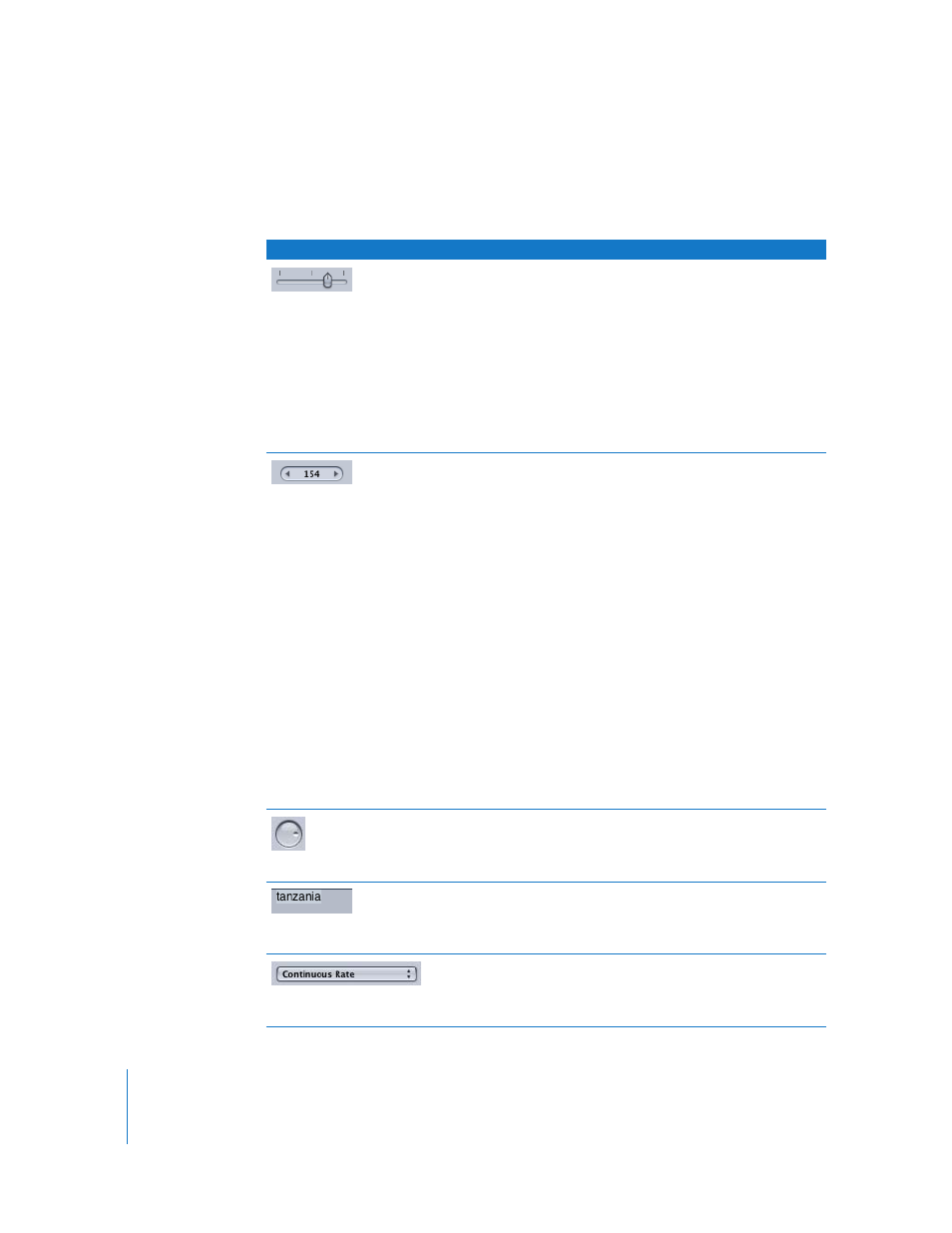 154

tanzania

Continuous Rate